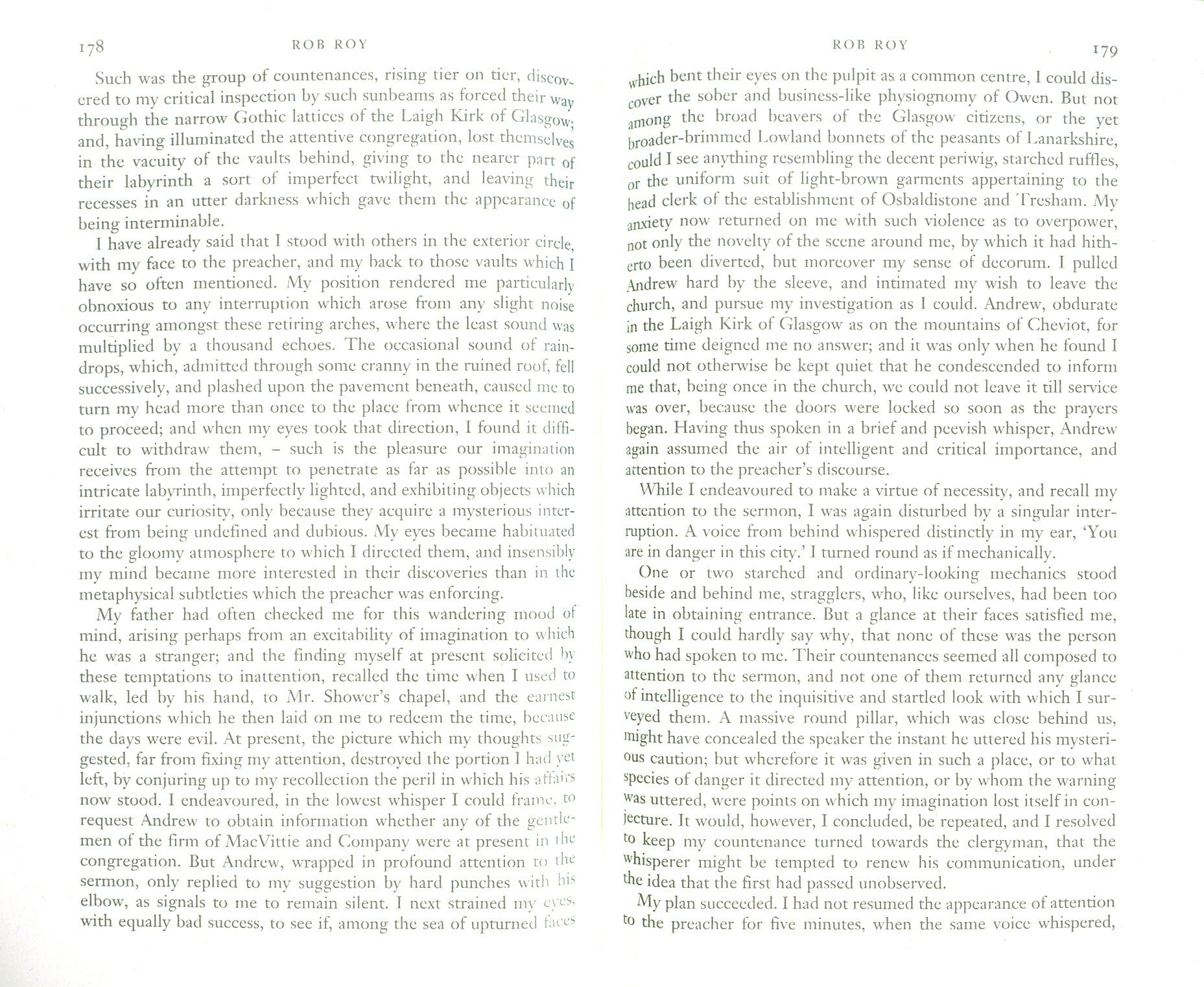 178 ROB ROY

Such was the group of countenances, rising tier on tier, discovered to my critical inspection by such sunbeams as forced their way through the narrow Gothic lattices of the Laigh Kirk of Glasgow; and, having illuminated the attentive congregation, lost themselves in the vacuity of the vaults behind, giving to the nearer part of their labyrinth a sort of imperfect twilight, and leaving their recesses in an utter darkness which gave them the appearance of being interminable.

I have already said that I stood with others in the exterior circle, with my face to the preacher, and my back to those vaults which I have so often mentioned. My position rendered me particularly obnoxious to any interruption which arose from any slight noise occurring amongst these retiring arches, where the least sound was multiplied by a thousand echoes. The occasional sound of raindrops, which, admitted through some cranny in the ruined roof, fell successively, and plashed upon the pavement beneath, caused me to turn my head more than once to the place from whence it seemed to proceed; and when my eyes took that direction, I found it difficult to withdraw them, – such is the pleasure our imagination receives from the attempt to penetrate as far as possible into an intricate labyrinth, imperfectly lighted, and exhibiting objects which irritate our curiosity, only because they acquire a mysterious interest from being undefined and dubious. My eyes became habituated to the gloomy atmosphere to which I directed them, and insensibly my mind became more interested in their discoveries than in the metaphysical subtleties which the preacher was enforcing.

My father had often checked me for this wandering mood of mind, arising perhaps from an excitability of imagination to which he was a stranger; and the finding myself at present solicited by these temptations to inattention, recalled the time when I used to walk, led by his hand, to Mr. Shower's chapel, and the earnest injunctions which he then laid on me to redeem the time, because the days were evil. At present, the picture which my thoughts suggested, far from fixing my attention, destroyed the portion I had yet left, by conjuring up to my recollection the peril in which his affairs now stood. I endeavoured, in the lowest whisper I could frame, to request Andrew to obtain information whether any of the gentlemen of the firm of MacVittie and Company were at present in the congregation. But Andrew, wrapped in profound attention to the sermon, only replied to my suggestion by hard punches with his elbow, as signals to me to remain silent. I next strained my eyes, with equally bad success, to see if, among the sea of upturned faces

ROB ROY 179

which bent their eyes on the pulpit as a common centre, I could discover the sober and business-like physiognomy of Owen. But not among the broad beavers of the Glasgow citizens, or the yet broader-brimmed Lowland bonnets of the peasants of Lanarkshire, could I see anything resembling the decent periwig, starched ruffles, or the uniform suit of light-brown garments appertaining to the head clerk of the establishment of Osbaldistone and Tresham. My anxiety now returned on me with such violence as to overpower, not only the novelty of the scene around me, by which it had hitherto been diverted, but moreover my sense of decorum. I pulled Andrew hard by the sleeve, and intimated my wish to leave the church, and pursue my investigation as I could. Andrew, obdurate in the Laigh Kirk of Glasgow as on the mountains of Cheviot, for some time deigned me no answer; and it was only when he found I could not otherwise be kept quiet that he condescended to inform me that, being once in the church, we could not leave it till service was over, because the doors were locked so soon as the prayers began. Having thus spoken in a brief and peevish whisper, Andrew again assumed the air of intelligent and critical importance, and attention to the preacher's discourse.

While I endeavoured to make a virtue of necessity, and recall my attention to the sermon, I was again disturbed by a singular interruption. A voice from behind whispered distinctly in my ear, 'You are in danger in this city.' I turned round as if mechanically.

One or two starched and ordinary-looking mechanics stood beside and behind me, stragglers, who, like ourselves, had been too late in obtaining entrance. But a glance at their faces satisfied me, though I could hardly say why, that none of these was the person who had spoken to me. Their countenances seemed all composed to attention to the sermon, and not one of them returned any glance of intelligence to the inquisitive and startled look with which I surveyed them. A massive round pillar, which was close behind us, might have concealed the speaker the instant he uttered his mysterious caution; but wherefore it was given in such a place, or to what species of danger it directed my attention, or by whom the warning was uttered, were points on which my imagination lost itself in conjecture. It would, however, I concluded, be repeated, and I resolved to keep my countenance turned towards the clergyman, that the whisperer might be tempted to renew his communication, under the idea that the first had passed unobserved.

My plan succeeded. I had not resumed the appearance of attention to the preacher for five minutes, when the same voice whispered,